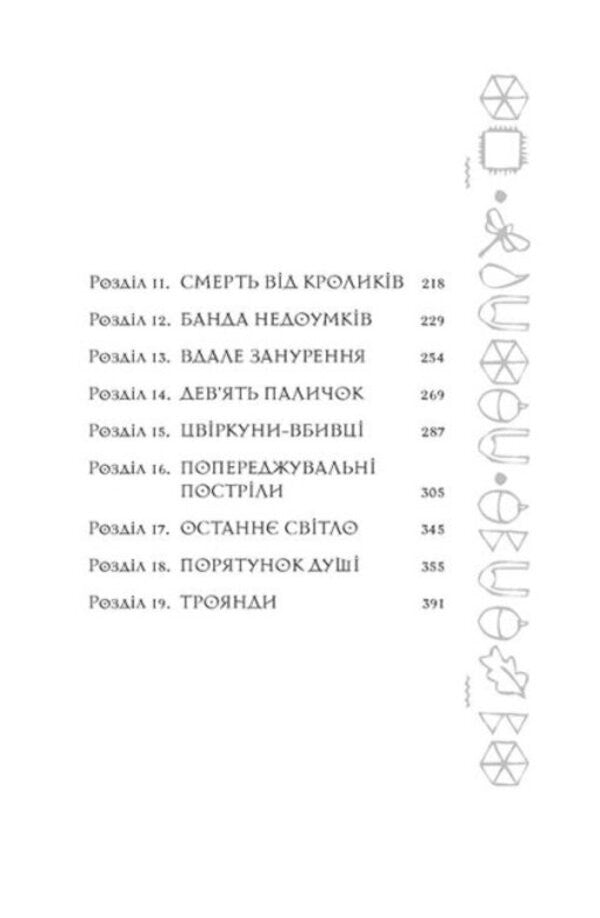 Розділ 11. СМЕРТЬ ВІД КРОЛИКІВ 218

Розділ 12. БАНДА НЕДОУМКІВ 229

Розділ 13. ВДАЛЕ ЗАНУРЕННЯ 254

Розділ 14. ДЕВ'ЯТЬ ПАЛИЧОК 269

Розділ 15. ЦВІРКУНИ-ВБИВЦІ 287

Розділ 16. ПОПЕРЕДЖУВАЛЬНІ ПОСТРІЛИ 305

Розділ 17. ОСТАННЄ СВІТЛО 345

Розділ 18. ПОРЯТУНОК ДУШІ 355

Розділ 19. ТРОЯНДИ 391